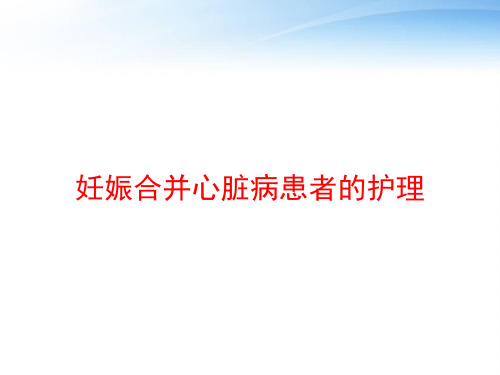 妊娠合并心脏病患者的护理